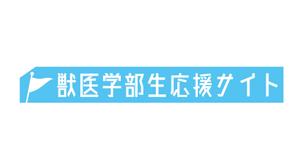 獣医学部生応援サイト